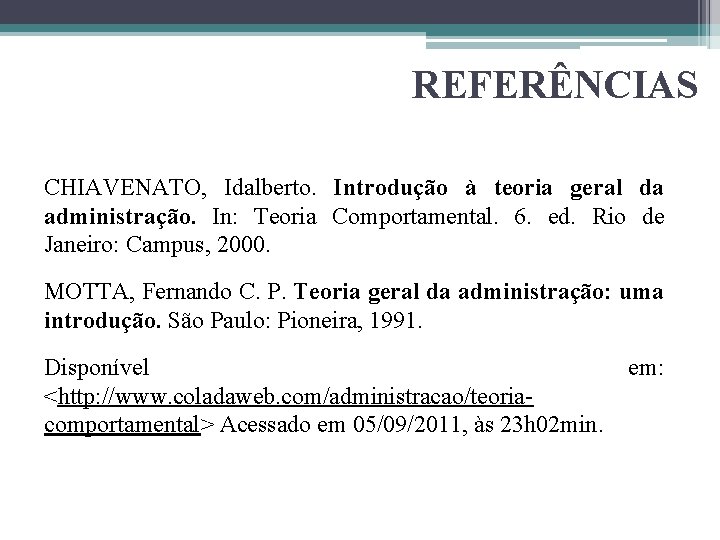 REFERÊNCIAS

CHIAVENATO, Idalberto. Introdução à teoria geral da administração. In: Teoria Comportamental. 6. ed. Rio de Janeiro: Campus, 2000.

MOTTA, Fernando C. P. Teoria geral da administração: uma introdução. São Paulo: Pioneira, 1991.

Disponível em: <http://www.coladaweb.com/administracao/teoria-comportamental> Acessado em 05/09/2011, às 23h02min.